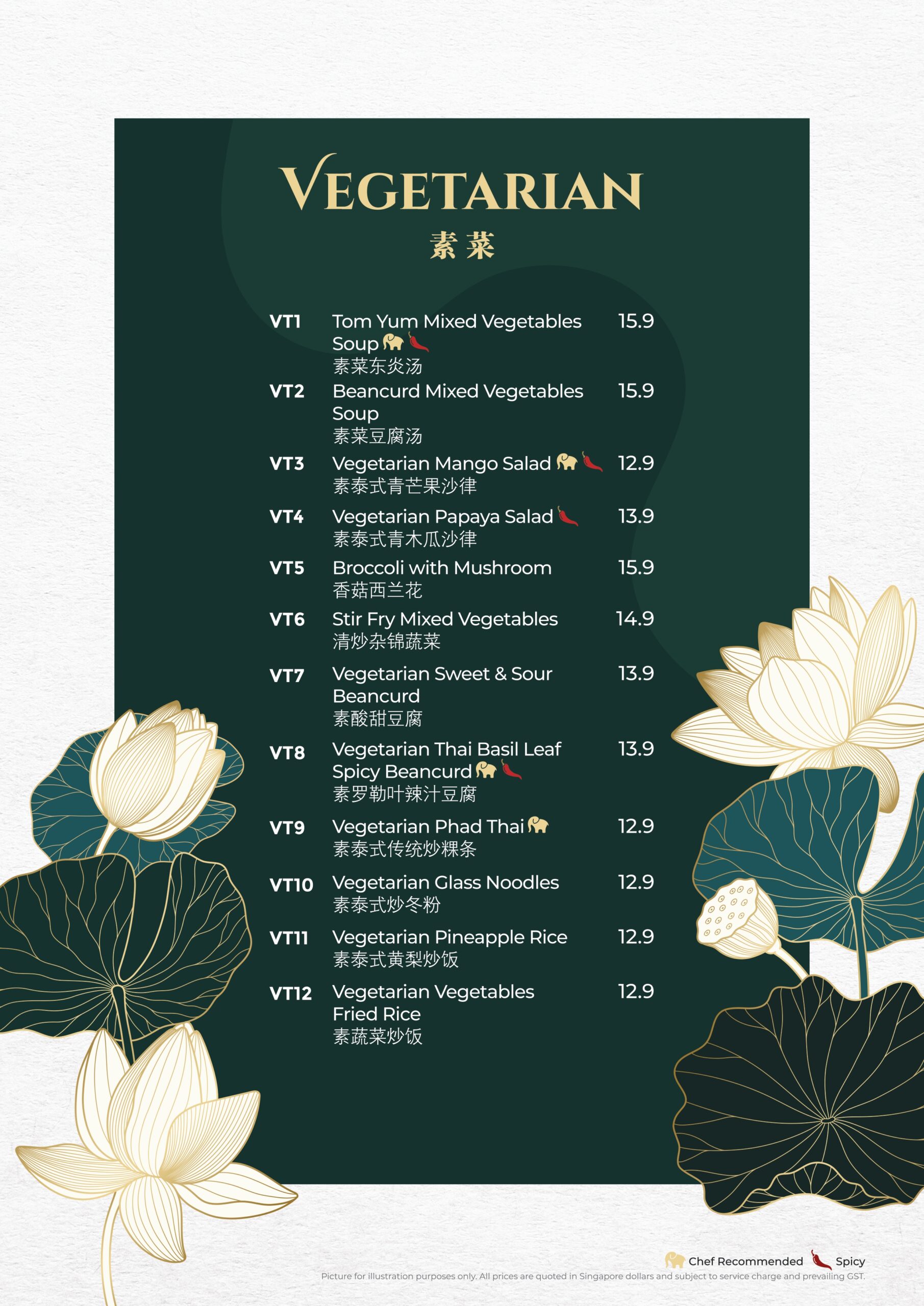 VEGETARIAN
素菜

VT1 Tom Yum Mixed Vegetables Soup 15.9
素菜东炎汤

VT2 Beancurd Mixed Vegetables Soup 15.9
素菜豆腐汤

VT3 Vegetarian Mango Salad 12.9
素泰式青芒果沙律

VT4 Vegetarian Papaya Salad 13.9
素泰式青木瓜沙律

VT5 Broccoli with Mushroom 15.9
香菇西兰花

VT6 Stir Fry Mixed Vegetables 14.9
清炒杂锦蔬菜

VT7 Vegetarian Sweet & Sour Beancurd 13.9
素酸甜豆腐

VT8 Vegetarian Thai Basil Leaf Spicy Beancurd 13.9
素罗勒叶辣汁豆腐

VT9 Vegetarian Phad Thai 12.9
素泰式传统炒粿条

VT10 Vegetarian Glass Noodles 12.9
素泰式炒冬粉

VT11 Vegetarian Pineapple Rice 12.9
素泰式黄梨炒饭

VT12 Vegetarian Vegetables Fried Rice 12.9
素蔬菜炒饭

Chef Recommended Spicy

Picture for illustration purposes only. All prices are quoted in Singapore dollars and subject to service charge and prevailing GST.